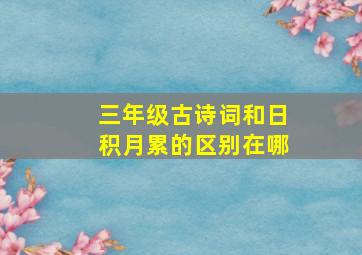 三年级古诗词和日积月累的区别在哪